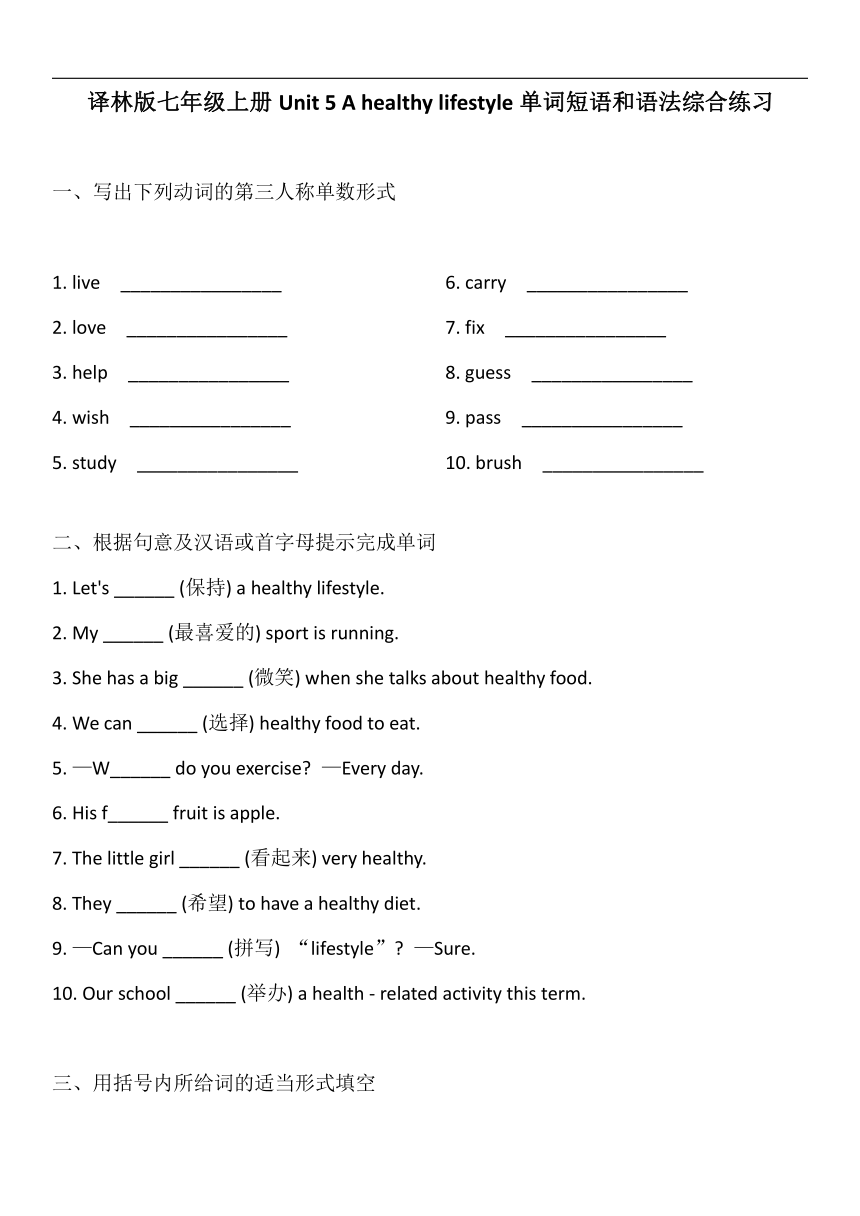 译林版七年级上册 Unit 5 A healthy lifestyle 单词短语和语法综合练习

一、写出下列动词的第三人称单数形式

1. live ________________

2. love ________________

3. help ________________

4. wish ________________

5. study ________________

6. carry ________________

7. fix ________________

8. guess ________________

9. pass ________________

10. brush ________________

二、根据句意及汉语或首字母提示完成单词

1. Let's ______ (保持) a healthy lifestyle.

2. My ______ (最喜爱的) sport is running.

3. She has a big ______ (微笑) when she talks about healthy food.

4. We can ______ (选择) healthy food to eat.

5. —W______ do you exercise? —Every day.

6. His f______ fruit is apple.

7. The little girl ______ (看起来) very healthy.

8. They ______ (希望) to have a healthy diet.

9. —Can you ______ (拼写) “lifestyle”? —Sure.

10. Our school ______ (举办) a health - related activity this term.

三、用括号内所给词的适当形式填空